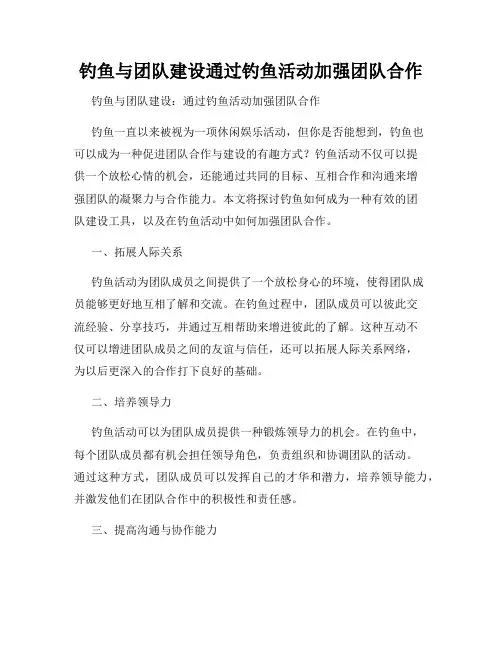 钓鱼与团队建设通过钓鱼活动加强团队合作

钓鱼与团队建设：通过钓鱼活动加强团队合作

钓鱼一直以来被视为一项休闲娱乐活动，但你是否能想到，钓鱼也可以成为一种促进团队合作与建设的有趣方式？钓鱼活动不仅可以提供一个放松心情的机会，还能通过共同的目标、互相合作和沟通来增强团队的凝聚力与合作能力。本文将探讨钓鱼如何成为一种有效的团队建设工具，以及在钓鱼活动中如何加强团队合作。

一、拓展人际关系

钓鱼活动为团队成员之间提供了一个放松身心的环境，使得团队成员能够更好地互相了解和交流。在钓鱼过程中，团队成员可以彼此交流经验、分享技巧，并通过互相帮助来增进彼此的了解。这种互动不仅可以增进团队成员之间的友谊与信任，还可以拓展人际关系网络，为以后更深入的合作打下良好的基础。

二、培养领导力

钓鱼活动可以为团队成员提供一种锻炼领导力的机会。在钓鱼中，每个团队成员都有机会担任领导角色，负责组织和协调团队的活动。通过这种方式，团队成员可以发挥自己的才华和潜力，培养领导能力，并激发他们在团队合作中的积极性和责任感。

三、提高沟通与协作能力